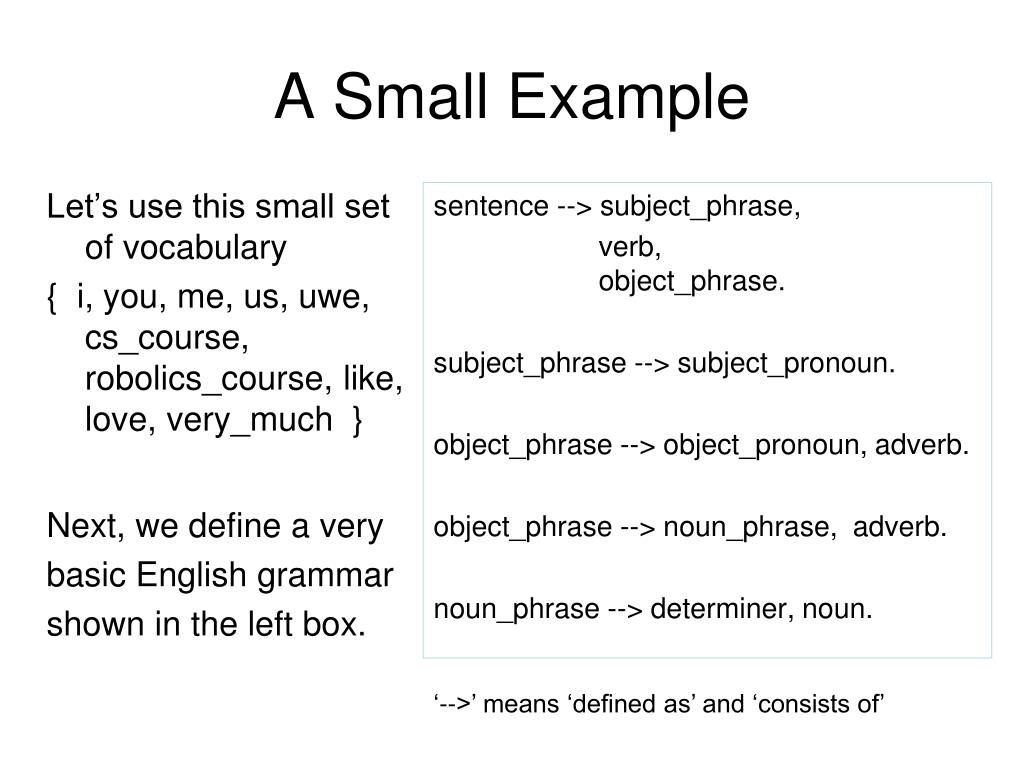 A Small Example

Let’s use this small set of vocabulary

{ i, you, me, us, uwe, cs_course, robolics_course, like, love, very_much }

Next, we define a very basic English grammar shown in the left box.

sentence --> subject_phrase,
verb,
object_phrase.

subject_phrase --> subject_pronoun.

object_phrase --> object_pronoun, adverb.

object_phrase --> noun_phrase, adverb.

noun_phrase --> determiner, noun.

‘-->’ means ‘defined as’ and ‘consists of’